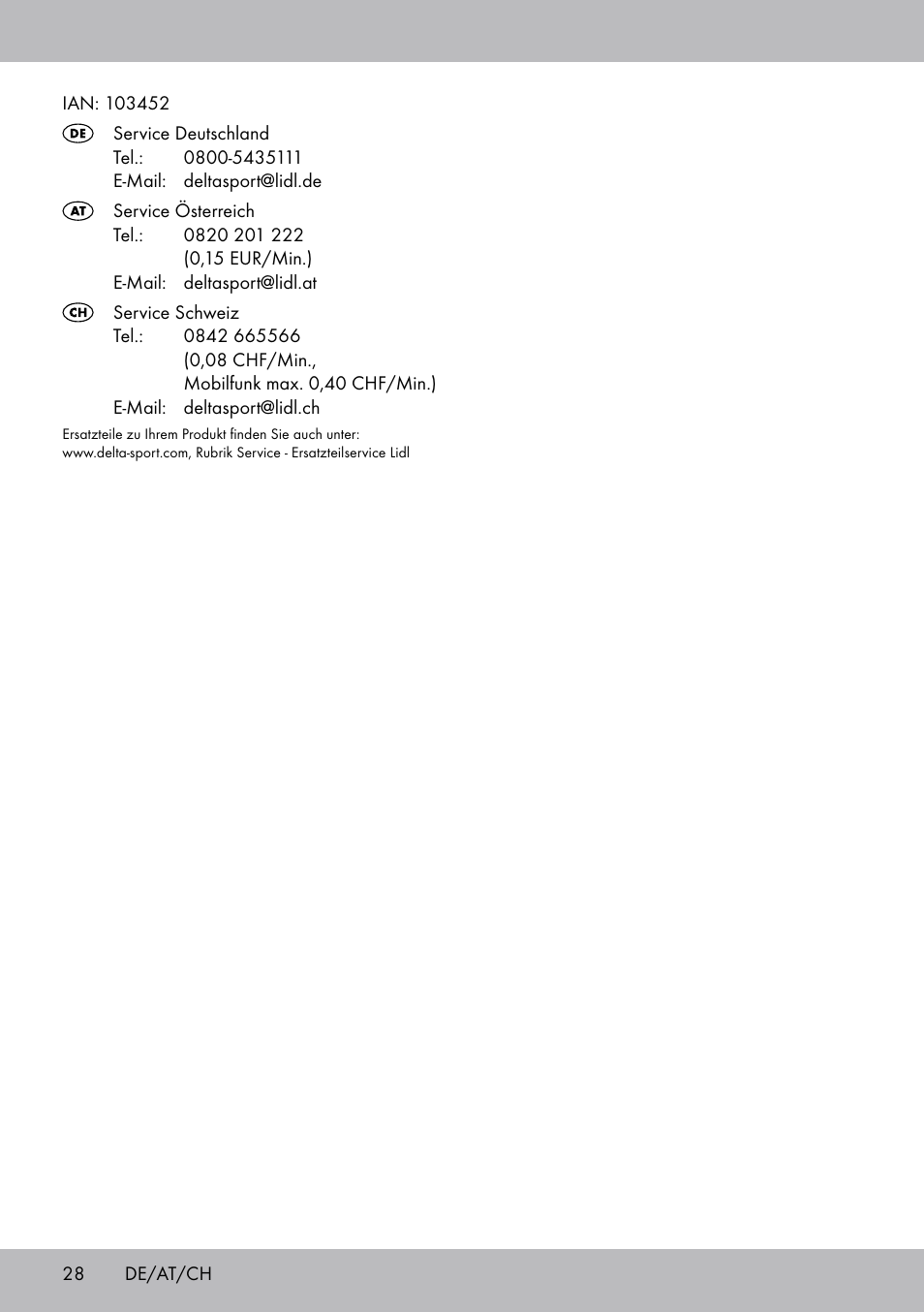 IAN: 103452

DE Service Deutschland
Tel.: 0800-5435111
E-Mail: deltasport@lidl.de

AT Service Österreich
Tel.: 0820 201 222
(0,15 EUR/Min.)
E-Mail: deltasport@lidl.at

CH Service Schweiz
Tel.: 0842 665566
(0,08 CHF/Min.,
Mobilfunk max. 0,40 CHF/Min.)
E-Mail: deltasport@lidl.ch

Ersatzteile zu Ihrem Produkt finden Sie auch unter:
www.delta-sport.com, Rubrik Service - Ersatzteilservice Lidl

28 DE/AT/CH